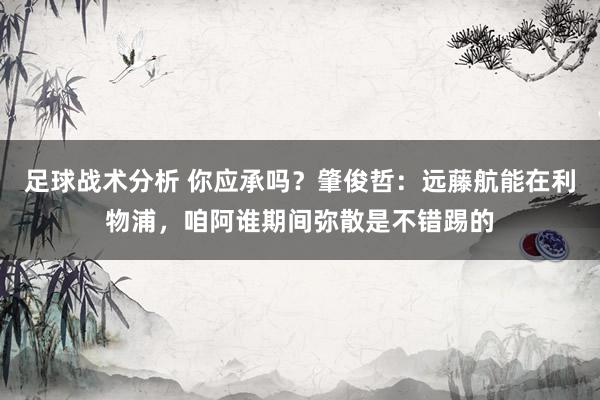 足球战术分析 你应承吗？肇俊哲：远藤航能在利物浦，咱阿谁期间弥散是不错踢的